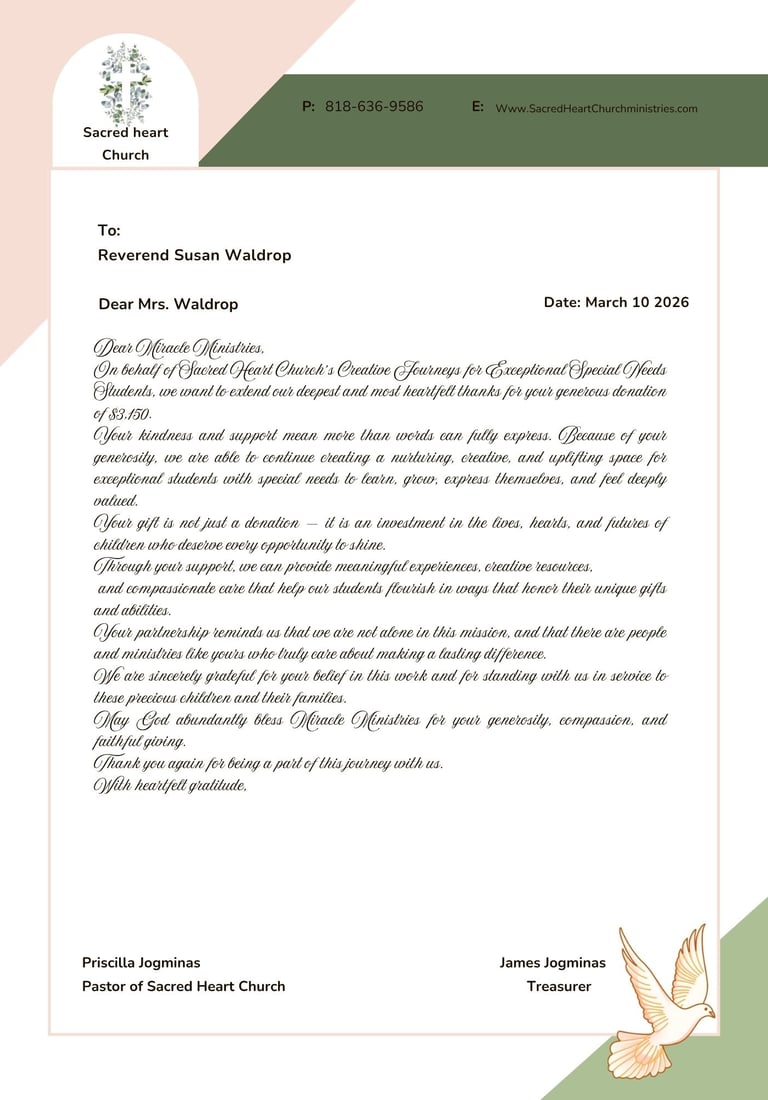 Sacred heart Church

P: 818-636-9586

E: Www.SacredHeartChurchministries.com

To:
Reverend Susan Waldrop

Dear Mrs. Waldrop

Date: March 10 2026

Dear Miracle Ministries,
On behalf of Sacred Heart Church's Creative Journeys for Exceptional Special Needs Students, we want to extend our deepest and most heartfelt thanks for your generous donation of $3,150.
Your kindness and support mean more than words can fully express. Because of your generosity, we are able to continue creating a nurturing, creative, and uplifting space for exceptional students with special needs to learn, grow, express themselves, and feel deeply valued.
Your gift is not just a donation — it is an investment in the lives, hearts, and futures of children who deserve every opportunity to shine.
Through your support, we can provide meaningful experiences, creative resources,
and compassionate care that help our students flourish in ways that honor their unique gifts and abilities.
Your partnership reminds us that we are not alone in this mission, and that there are people and ministries like yours who truly care about making a lasting difference.
We are sincerely grateful for your belief in this work and for standing with us in service to these precious children and their families.
May God abundantly bless Miracle Ministries for your generosity, compassion, and faithful giving.
Thank you again for being a part of this journey with us.
With heartfelt gratitude,

Priscilla Jogminas
Pastor of Sacred Heart Church

James Jogminas
Treasurer